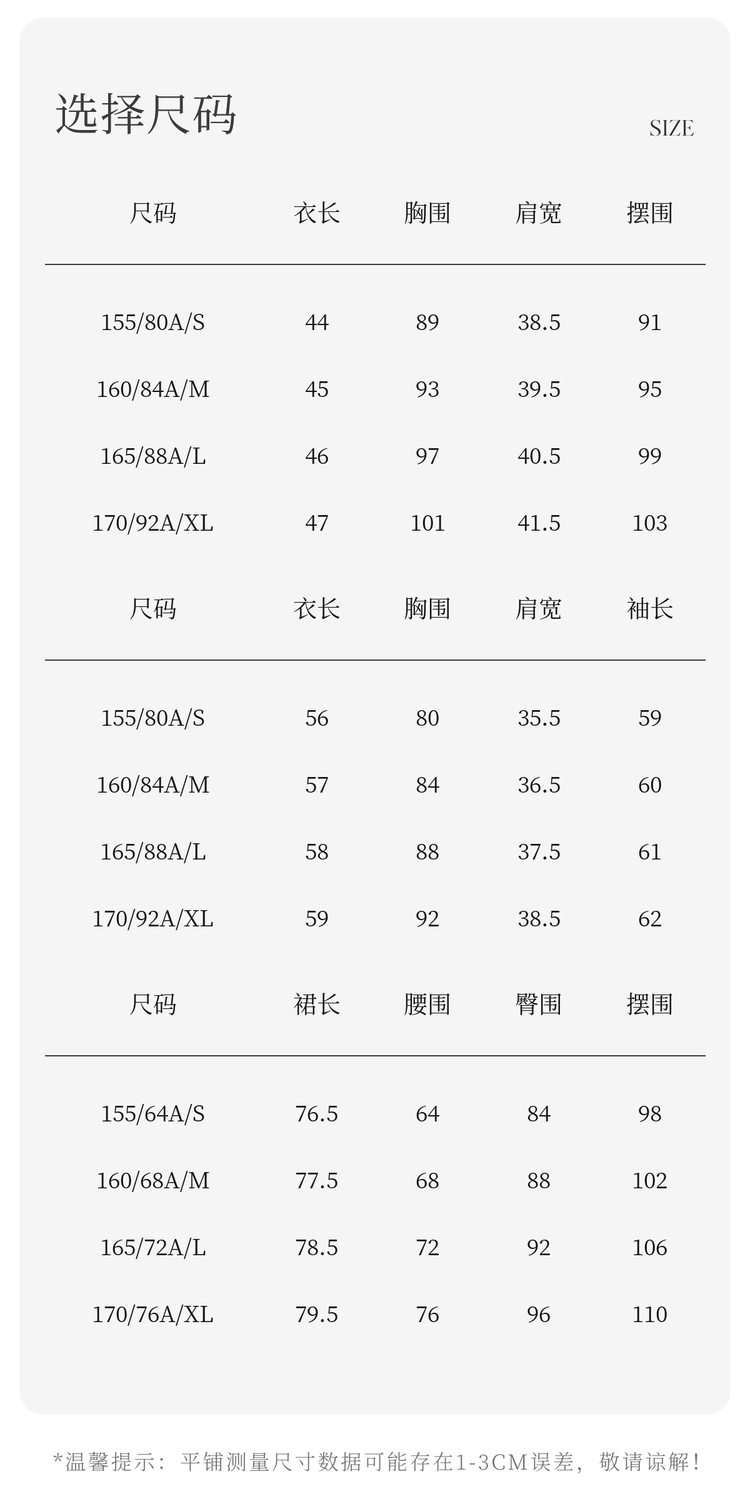 选择尺码

SIZE

| 尺码 | 衣长 | 胸围 | 肩宽 | 摆围 |
|---|---|---|---|---|
| 155/80A/S | 44 | 89 | 38.5 | 91 |
| 160/84A/M | 45 | 93 | 39.5 | 95 |
| 165/88A/L | 46 | 97 | 40.5 | 99 |
| 170/92A/XL | 47 | 101 | 41.5 | 103 |

| 尺码 | 衣长 | 胸围 | 肩宽 | 袖长 |
|---|---|---|---|---|
| 155/80A/S | 56 | 80 | 35.5 | 59 |
| 160/84A/M | 57 | 84 | 36.5 | 60 |
| 165/88A/L | 58 | 88 | 37.5 | 61 |
| 170/92A/XL | 59 | 92 | 38.5 | 62 |

| 尺码 | 裙长 | 腰围 | 臀围 | 摆围 |
|---|---|---|---|---|
| 155/64A/S | 76.5 | 64 | 84 | 98 |
| 160/68A/M | 77.5 | 68 | 88 | 102 |
| 165/72A/L | 78.5 | 72 | 92 | 106 |
| 170/76A/XL | 79.5 | 76 | 96 | 110 |

*温馨提示：平铺测量尺寸数据可能存在1-3CM误差，敬请谅解！